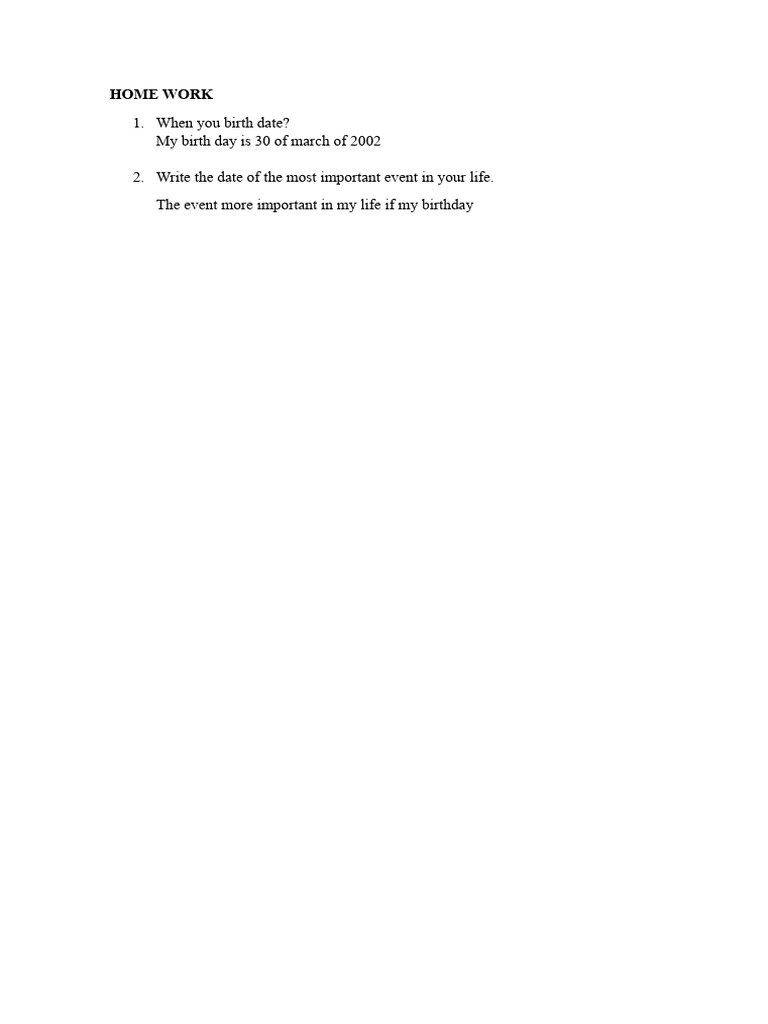 HOME WORK

1. When you birth date?
My birth day is 30 of march of 2002

2. Write the date of the most important event in your life.

The event more important in my life if my birthday